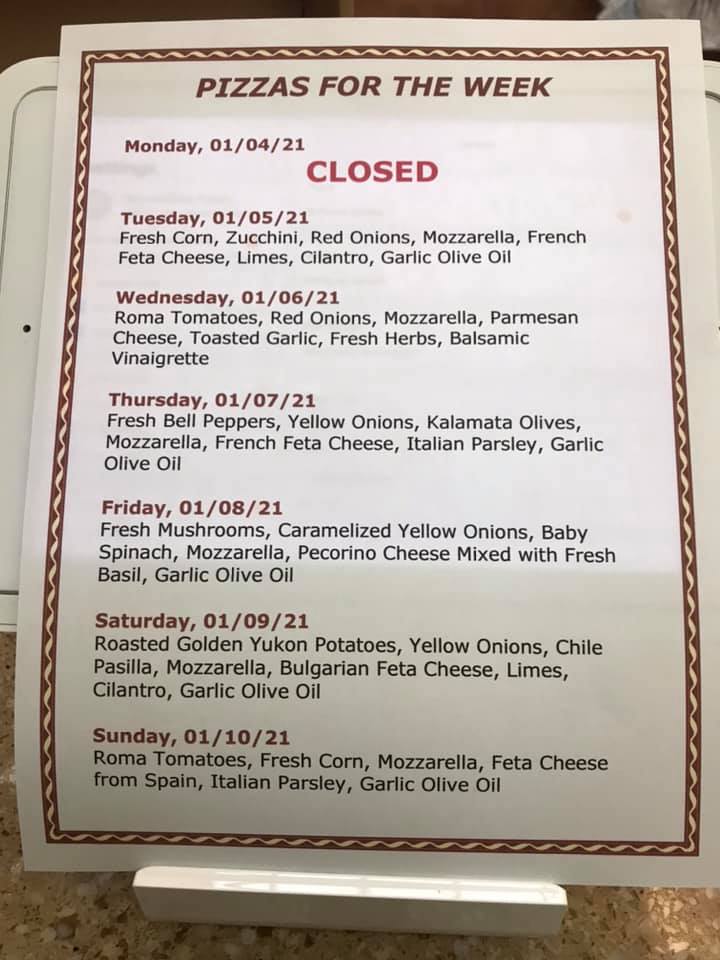 PIZZAS FOR THE WEEK

Monday, 01/04/21

CLOSED

Tuesday, 01/05/21
Fresh Corn, Zucchini, Red Onions, Mozzarella, French Feta Cheese, Limes, Cilantro, Garlic Olive Oil

Wednesday, 01/06/21
Roma Tomatoes, Red Onions, Mozzarella, Parmesan Cheese, Toasted Garlic, Fresh Herbs, Balsamic Vinaigrette

Thursday, 01/07/21
Fresh Bell Peppers, Yellow Onions, Kalamata Olives, Mozzarella, French Feta Cheese, Italian Parsley, Garlic Olive Oil

Friday, 01/08/21
Fresh Mushrooms, Caramelized Yellow Onions, Baby Spinach, Mozzarella, Pecorino Cheese Mixed with Fresh Basil, Garlic Olive Oil

Saturday, 01/09/21
Roasted Golden Yukon Potatoes, Yellow Onions, Chile Pasilla, Mozzarella, Bulgarian Feta Cheese, Limes, Cilantro, Garlic Olive Oil

Sunday, 01/10/21
Roma Tomatoes, Fresh Corn, Mozzarella, Feta Cheese from Spain, Italian Parsley, Garlic Olive Oil